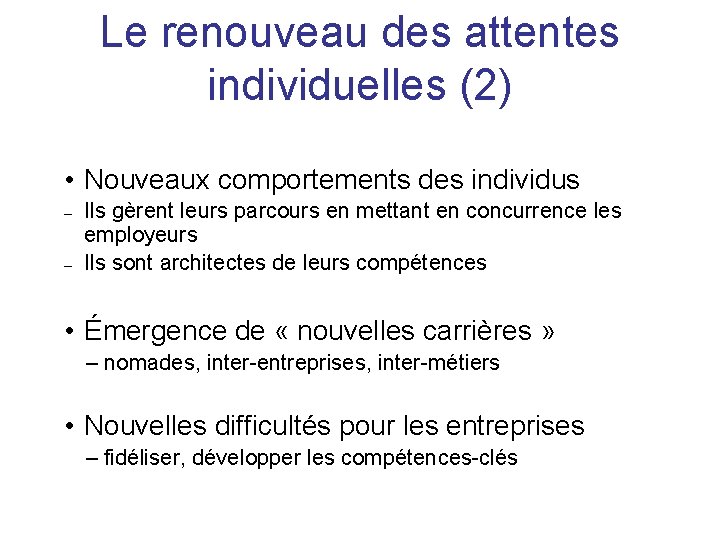 Le renouveau des attentes individuelles (2)

• Nouveaux comportements des individus
– Ils gèrent leurs parcours en mettant en concurrence les employeurs
– Ils sont architectes de leurs compétences

• Émergence de « nouvelles carrières »
– nomades, inter-entreprises, inter-métiers

• Nouvelles difficultés pour les entreprises
– fidéliser, développer les compétences-clés